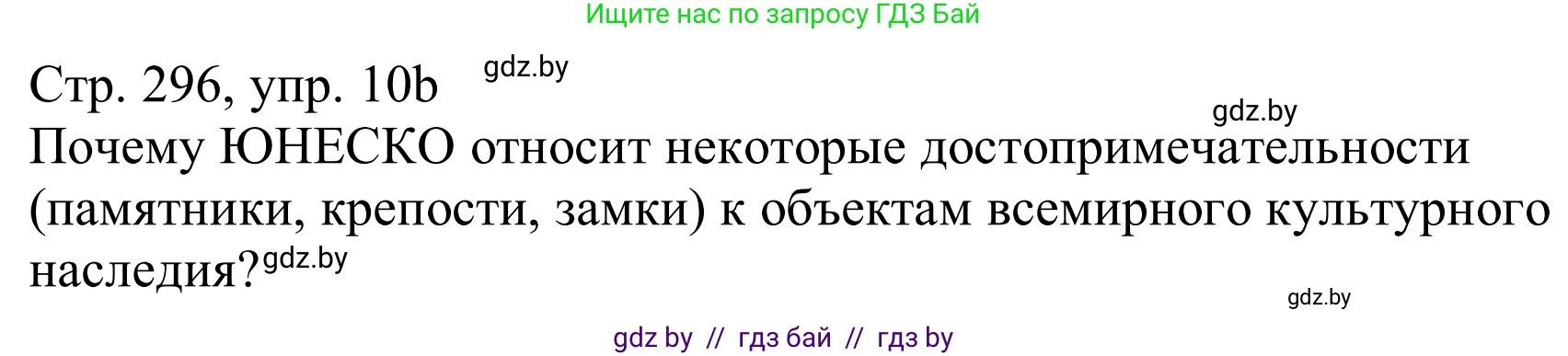 Ищите нас по запросу ГДЗ Бай

Стр. 296, упр. 10b gdz.by

gdz.by

Почему ЮНЕСКО относит некоторые достопримечательности (памятники, крепости, замки) к объектам всемирного культурного наследия? gdz.by

gdz.by

gdz by // гдз бай // гдз by